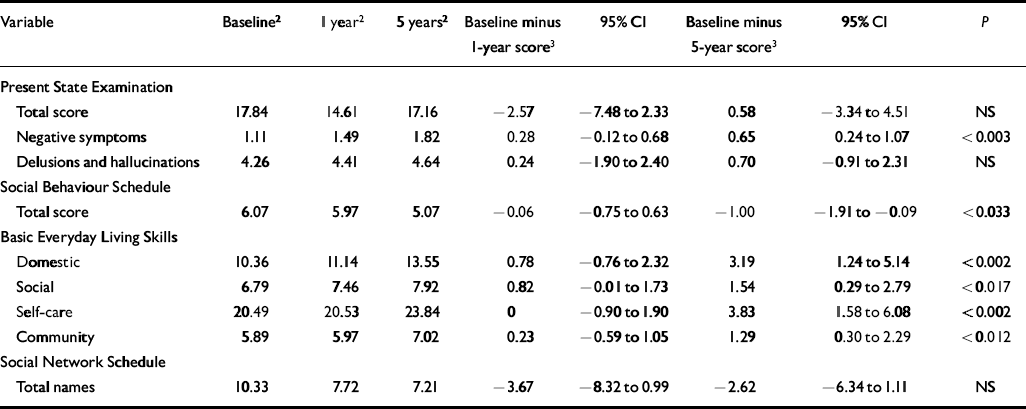 | Variable | Baseline$^2$ | 1 year$^2$ | 5 years$^2$ | Baseline minus 1-year score$^3$ | 95% CI | Baseline minus 5-year score$^3$ | 95% CI | P |
|---|---|---|---|---|---|---|---|---|
| Present State Examination | | | | | | | | |
| Total score | 17.84 | 14.61 | 17.16 | −2.57 | −7.48 to 2.33 | 0.58 | −3.34 to 4.51 | NS |
| Negative symptoms | 1.11 | 1.49 | 1.82 | 0.28 | −0.12 to 0.68 | 0.65 | 0.24 to 1.07 | <0.003 |
| Delusions and hallucinations | 4.26 | 4.41 | 4.64 | 0.24 | −1.90 to 2.40 | 0.70 | −0.91 to 2.31 | NS |
| Social Behaviour Schedule | | | | | | | | |
| Total score | 6.07 | 5.97 | 5.07 | −0.06 | −0.75 to 0.63 | −1.00 | −1.91 to −0.09 | <0.033 |
| Basic Everyday Living Skills | | | | | | | | |
| Domestic | 10.36 | 11.14 | 13.55 | 0.78 | −0.76 to 2.32 | 3.19 | 1.24 to 5.14 | <0.002 |
| Social | 6.79 | 7.46 | 7.92 | 0.82 | −0.01 to 1.73 | 1.54 | 0.29 to 2.79 | <0.017 |
| Self-care | 20.49 | 20.53 | 23.84 | 0 | −0.90 to 1.90 | 3.83 | 1.58 to 6.08 | <0.002 |
| Community | 5.89 | 5.97 | 7.02 | 0.23 | −0.59 to 1.05 | 1.29 | 0.30 to 2.29 | <0.012 |
| Social Network Schedule | | | | | | | | |
| Total names | 10.33 | 7.72 | 7.21 | −3.67 | −8.32 to 0.99 | −2.62 | −6.34 to 1.11 | NS |